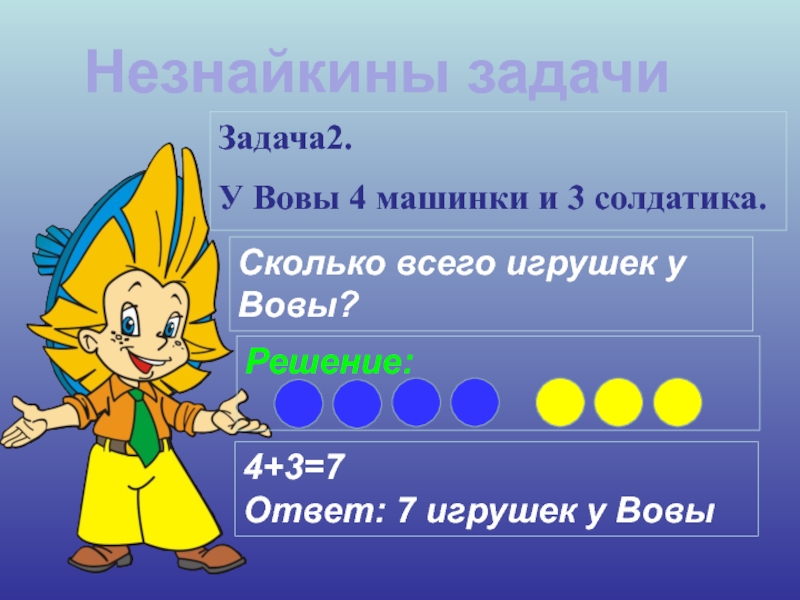 Незнайкины задачи

Задача2.

У Вовы 4 машинки и 3 солдатика.

Сколько всего игрушек у Вовы?

Решение:

$4+3=7$
Ответ: 7 игрушек у Вовы